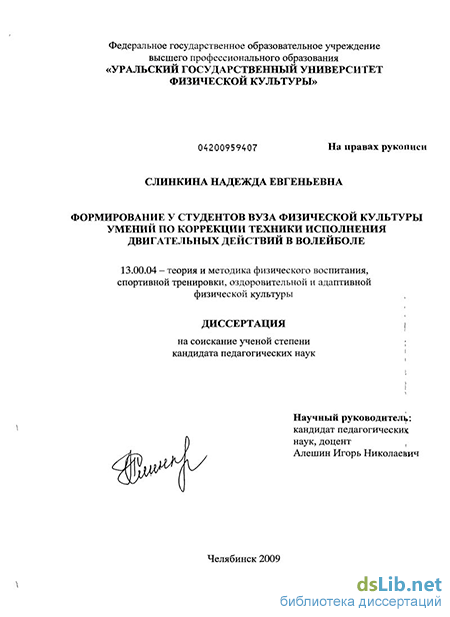 Федеральное государственное образовательное учреждение
высшего профессионального образования
«УРАЛЬСКИЙ ГОСУДАРСТВЕННЫЙ УНИВЕРСИТЕТ
ФИЗИЧЕСКОЙ КУЛЬТУРЫ»

04200959407

На правах рукописи

СЛИНКИНА НАДЕЖДА ЕВГЕНЬЕВНА

ФОРМИРОВАНИЕ У СТУДЕНТОВ ВУЗА ФИЗИЧЕСКОЙ КУЛЬТУРЫ
УМЕНИЙ ПО КОРРЕКЦИИ ТЕХНИКИ ИСПОЛНЕНИЯ
ДВИГАТЕЛЬНЫХ ДЕЙСТВИЙ В ВОЛЕЙБОЛЕ

13.00.04 – теория и методика физического воспитания,
спортивной тренировки, оздоровительной и адаптивной
физической культуры

ДИССЕРТАЦИЯ

на соискание ученой степени
кандидата педагогических наук

Научный руководитель:
кандидат педагогических
наук, доцент
Алешин Игорь Николаевич

Челябинск 2009

dsLib.net
библиотека диссертаций